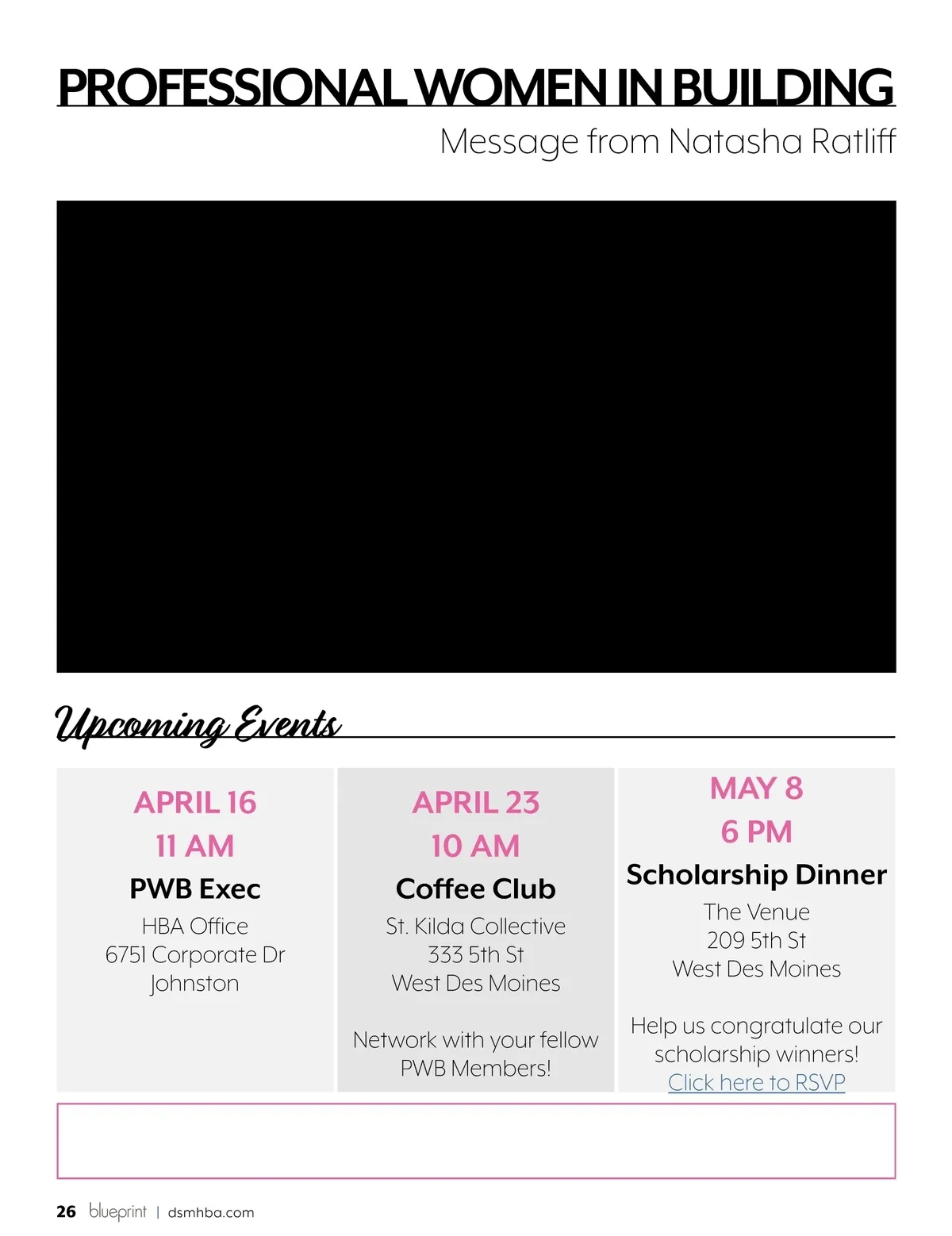 PROFESSIONAL WOMEN IN BUILDING

Message from Natasha Ratliff

Upcoming Events

APRIL 16
11 AM
PWB Exec
HBA Office
6751 Corporate Dr
Johnston

APRIL 23
10 AM
Coffee Club
St. Kilda Collective
333 5th St
West Des Moines

Network with your fellow PWB Members!

MAY 8
6 PM
Scholarship Dinner
The Venue
209 5th St
West Des Moines

Help us congratulate our scholarship winners!
Click here to RSVP

26 blueprint | dsmhba.com